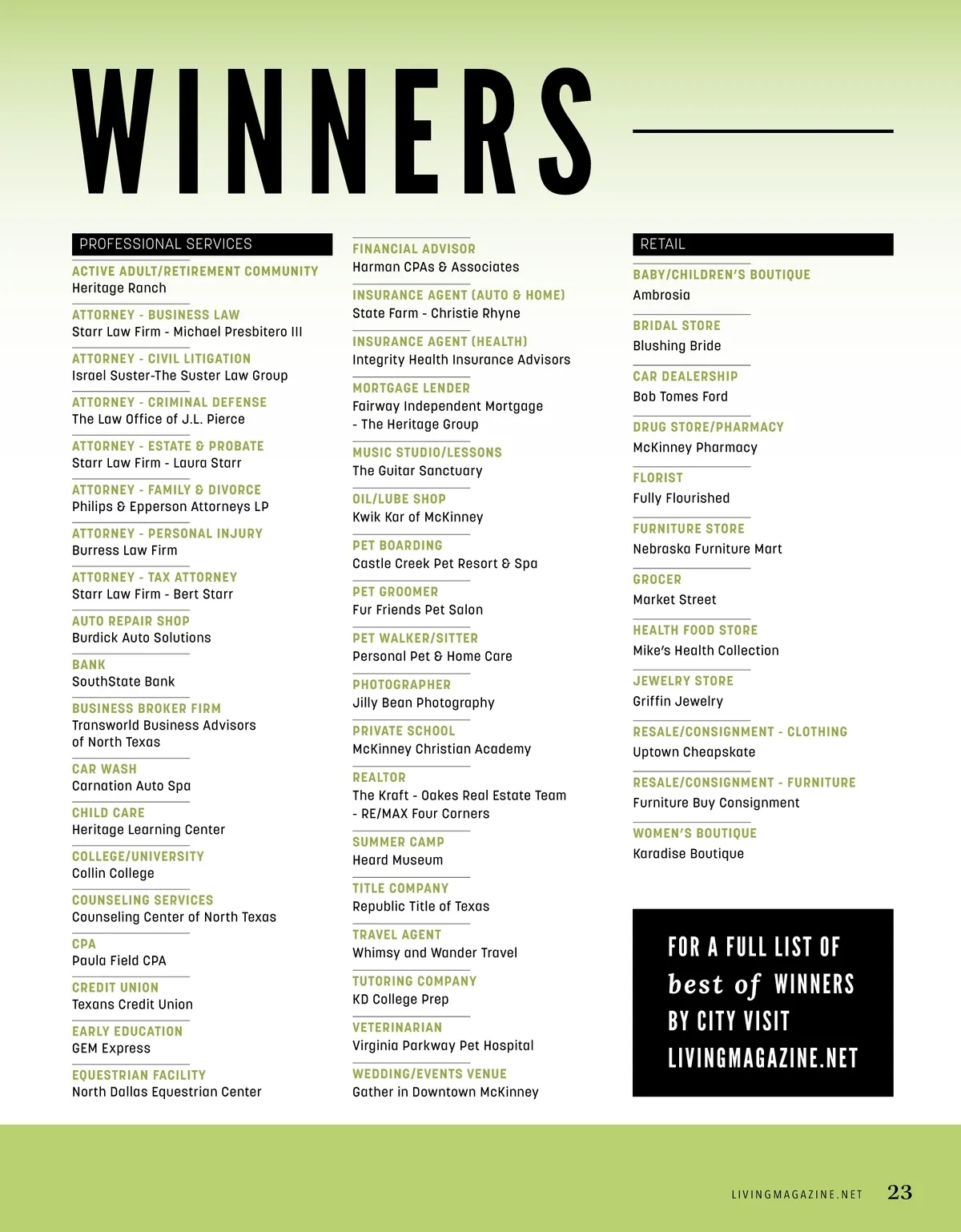 WINNERS

PROFESSIONAL SERVICES

ACTIVE ADULT/RETIREMENT COMMUNITY
Heritage Ranch

ATTORNEY - BUSINESS LAW
Starr Law Firm - Michael Presbitero III

ATTORNEY - CIVIL LITIGATION
Israel Suster-The Suster Law Group

ATTORNEY - CRIMINAL DEFENSE
The Law Office of J.L. Pierce

ATTORNEY - ESTATE & PROBATE
Starr Law Firm - Laura Starr

ATTORNEY - FAMILY & DIVORCE
Philips & Epperson Attorneys LP

ATTORNEY - PERSONAL INJURY
Burress Law Firm

ATTORNEY - TAX ATTORNEY
Starr Law Firm - Bert Starr

AUTO REPAIR SHOP
Burdick Auto Solutions

BANK
SouthState Bank

BUSINESS BROKER FIRM
Transworld Business Advisors of North Texas

CAR WASH
Carnation Auto Spa

CHILD CARE
Heritage Learning Center

COLLEGE/UNIVERSITY
Collin College

COUNSELING SERVICES
Counseling Center of North Texas

CPA
Paula Field CPA

CREDIT UNION
Texans Credit Union

EARLY EDUCATION
GEM Express

EQUESTRIAN FACILITY
North Dallas Equestrian Center

FINANCIAL ADVISOR
Harman CPAs & Associates

INSURANCE AGENT (AUTO & HOME)
State Farm - Christie Rhyne

INSURANCE AGENT (HEALTH)
Integrity Health Insurance Advisors

MORTGAGE LENDER
Fairway Independent Mortgage - The Heritage Group

MUSIC STUDIO/LESSONS
The Guitar Sanctuary

OIL/LUBE SHOP
Kwik Kar of McKinney

PET BOARDING
Castle Creek Pet Resort & Spa

PET GROOMER
Fur Friends Pet Salon

PET WALKER/SITTER
Personal Pet & Home Care

PHOTOGRAPHER
Jilly Bean Photography

PRIVATE SCHOOL
McKinney Christian Academy

REALTOR
The Kraft - Oakes Real Estate Team - RE/MAX Four Corners

SUMMER CAMP
Heard Museum

TITLE COMPANY
Republic Title of Texas

TRAVEL AGENT
Whimsy and Wander Travel

TUTORING COMPANY
KD College Prep

VETERINARIAN
Virginia Parkway Pet Hospital

WEDDING/EVENTS VENUE
Gather in Downtown McKinney

RETAIL

BABY/CHILDREN'S BOUTIQUE
Ambrosia

BRIDAL STORE
Blushing Bride

CAR DEALERSHIP
Bob Tomes Ford

DRUG STORE/PHARMACY
McKinney Pharmacy

FLORIST
Fully Flourished

FURNITURE STORE
Nebraska Furniture Mart

GROCER
Market Street

HEALTH FOOD STORE
Mike's Health Collection

JEWELRY STORE
Griffin Jewelry

RESALE/CONSIGNMENT - CLOTHING
Uptown Cheapskate

RESALE/CONSIGNMENT - FURNITURE
Furniture Buy Consignment

WOMEN'S BOUTIQUE
Karadise Boutique

FOR A FULL LIST OF best of WINNERS BY CITY VISIT LIVINGMAGAZINE.NET

LIVINGMAGAZINE.NET 23